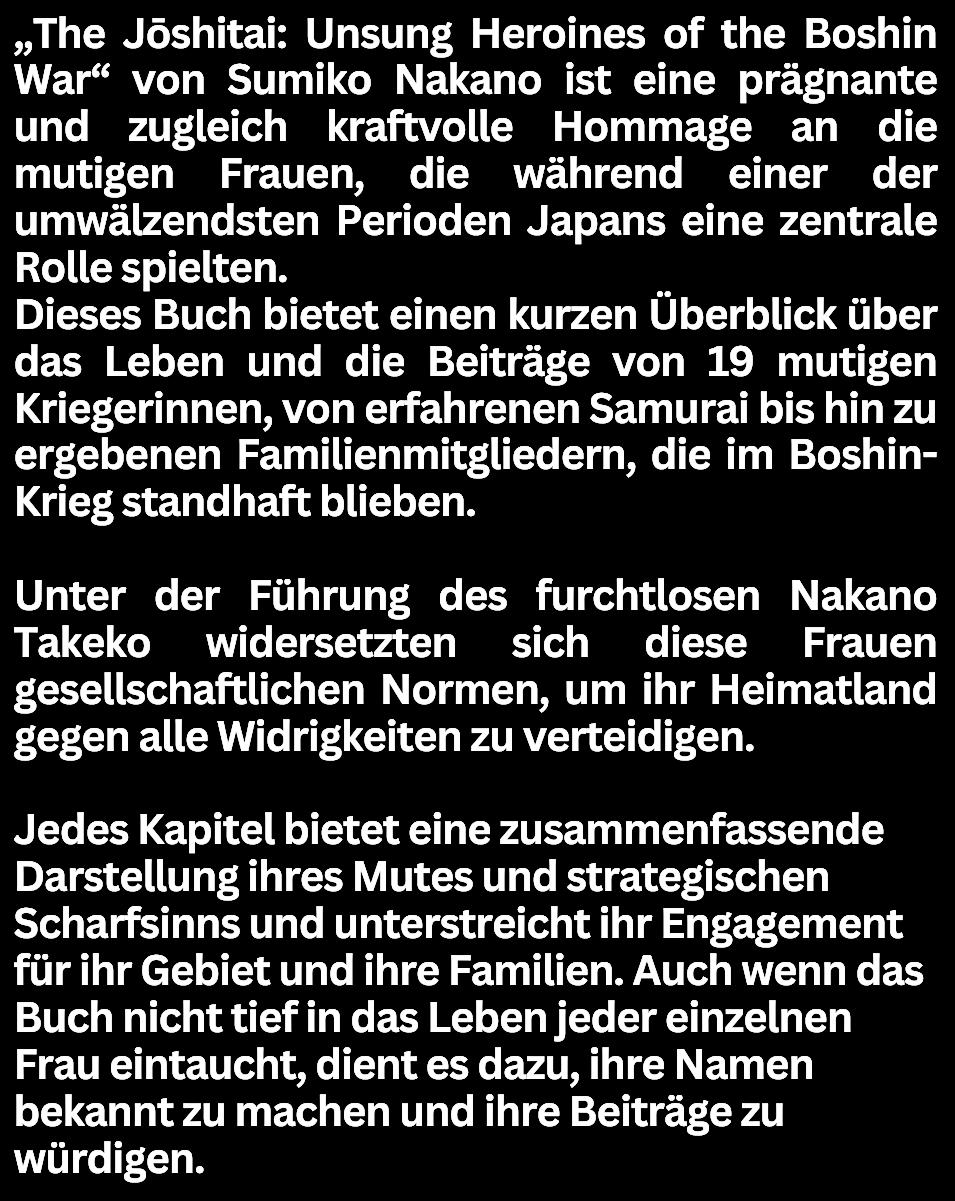 „The Jōshitai: Unsung Heroines of the Boshin War“ von Sumiko Nakano ist eine prägnante und zugleich kraftvolle Hommage an die mutigen Frauen, die während einer der umwälzendsten Perioden Japans eine zentrale Rolle spielten.
Dieses Buch bietet einen kurzen Überblick über das Leben und die Beiträge von 19 mutigen Kriegerinnen, von erfahrenen Samurai bis hin zu ergebenen Familienmitgliedern, die im Boshin-Krieg standhaft blieben.

Unter der Führung des furchtlosen Nakano Takeko widersetzten sich diese Frauen gesellschaftlichen Normen, um ihr Heimatland gegen alle Widrigkeiten zu verteidigen.

Jedes Kapitel bietet eine zusammenfassende Darstellung ihres Mutes und strategischen Scharfsinns und unterstreicht ihr Engagement für ihr Gebiet und ihre Familien. Auch wenn das Buch nicht tief in das Leben jeder einzelnen Frau eintaucht, dient es dazu, ihre Namen bekannt zu machen und ihre Beiträge zu würdigen.